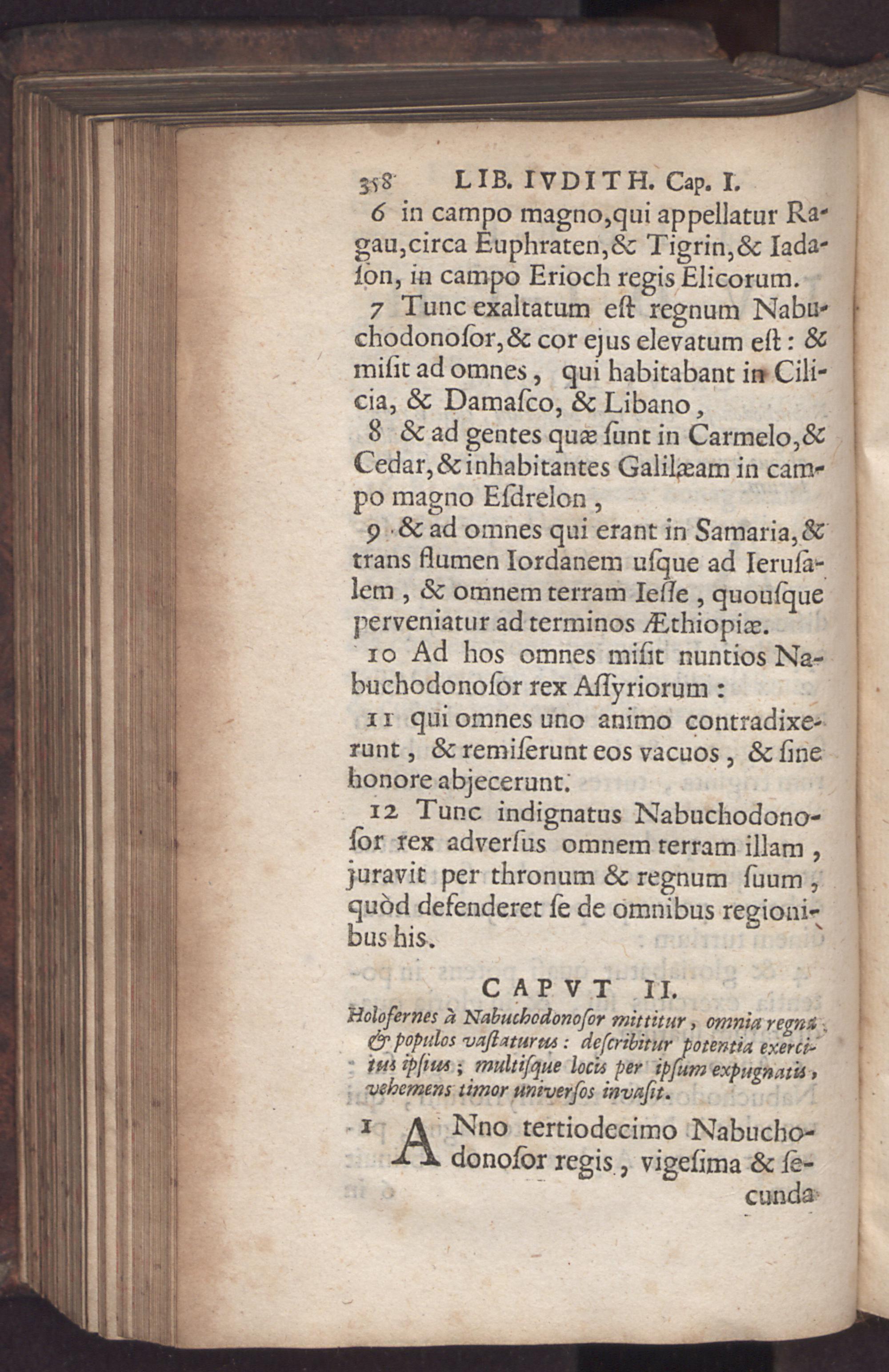 358 LIB. IVDITH. Cap. I.

6 in campo magno, qui appellatur Ragau, circa Euphraten, & Tigrin, & Iadason, in campo Erioch regis Elicorum.

7 Tunc exaltatum est regnum Nabuchodonosor, & cor ejus elevatum est: & misit ad omnes, qui habitabant in Cilicia, & Damasco, & Libano,

8 & ad gentes quæ sunt in Carmelo, & Cedar, & inhabitantes Galilæam in campo magno Esdrelon,

9 & ad omnes qui erant in Samaria, & trans flumen Iordanem usque ad Ierusalem, & omnem terram Iesse, quousque perveniatur ad terminos Æthiopiæ.

10 Ad hos omnes misit nuntios Nabuchodonosor rex Assyriorum:

11 qui omnes uno animo contradixerunt, & remiserunt eos vacuos, & sine honore abjecerunt.

12 Tunc indignatus Nabuchodonosor rex adversus omnem terram illam, juravit per thronum & regnum suum, quòd defenderet se de omnibus regionibus his.

CAPVT II.

Holofernes à Nabuchodonosor mittitur, omnia regna & populos vastaturus: describitur potentia exercitus ipsius; multisque locis per ipsum expugnatis, vehemens timor universos invasit.

1 ANno tertiodecimo Nabuchodonosor regis, vigesima & secunda